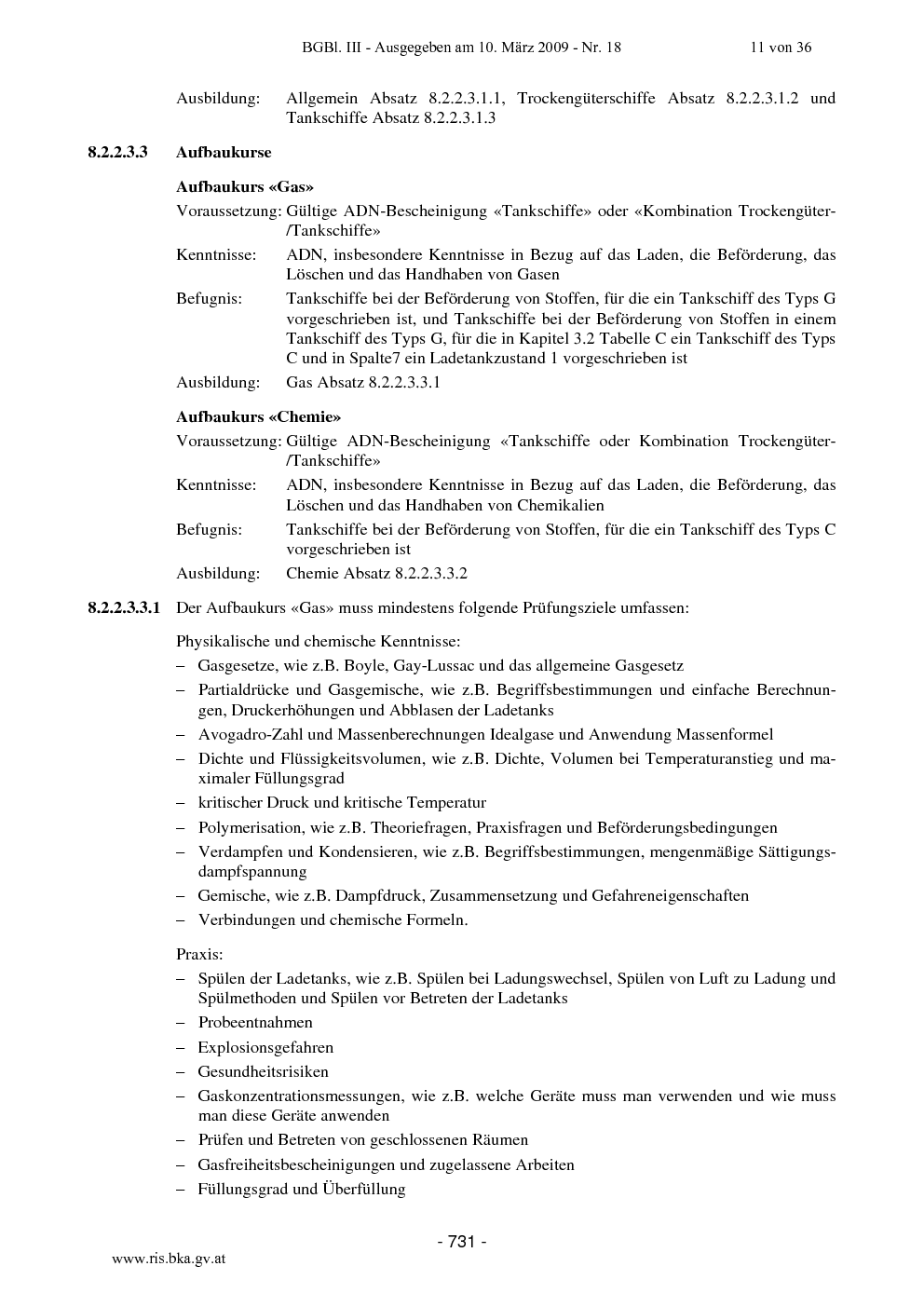 BGBl. III - Ausgegeben am 10. März 2009 - Nr. 18 11 von 36

Ausbildung: Allgemein Absatz 8.2.2.3.1.1, Trockengüterschiffe Absatz 8.2.2.3.1.2 und Tankschiffe Absatz 8.2.2.3.1.3

8.2.2.3.3 Aufbaukurse

Aufbaukurs «Gas»

Voraussetzung: Gültige ADN-Bescheinigung «Tankschiffe» oder «Kombination Trockengüter-/Tankschiffe»

Kenntnisse: ADN, insbesondere Kenntnisse in Bezug auf das Laden, die Beförderung, das Löschen und das Handhaben von Gasen

Befugnis: Tankschiffe bei der Beförderung von Stoffen, für die ein Tankschiff des Typs G vorgeschrieben ist, und Tankschiffe bei der Beförderung von Stoffen in einem Tankschiff des Typs G, für die in Kapitel 3.2 Tabelle C ein Tankschiff des Typs C und in Spalte7 ein Ladetankzustand 1 vorgeschrieben ist

Ausbildung: Gas Absatz 8.2.2.3.3.1

Aufbaukurs «Chemie»

Voraussetzung: Gültige ADN-Bescheinigung «Tankschiffe oder Kombination Trockengüter-/Tankschiffe»

Kenntnisse: ADN, insbesondere Kenntnisse in Bezug auf das Laden, die Beförderung, das Löschen und das Handhaben von Chemikalien

Befugnis: Tankschiffe bei der Beförderung von Stoffen, für die ein Tankschiff des Typs C vorgeschrieben ist

Ausbildung: Chemie Absatz 8.2.2.3.3.2

8.2.2.3.3.1 Der Aufbaukurs «Gas» muss mindestens folgende Prüfungsziele umfassen:

Physikalische und chemische Kenntnisse:
– Gasgesetze, wie z.B. Boyle, Gay-Lussac und das allgemeine Gasgesetz
– Partialdrücke und Gasgemische, wie z.B. Begriffsbestimmungen und einfache Berechnungen, Druckerhöhungen und Abblasen der Ladetanks
– Avogadro-Zahl und Massenberechnungen Idealgase und Anwendung Massenformel
– Dichte und Flüssigkeitsvolumen, wie z.B. Dichte, Volumen bei Temperaturanstieg und maximaler Füllungsgrad
– kritischer Druck und kritische Temperatur
– Polymerisation, wie z.B. Theoriefragen, Praxisfragen und Beförderungsbedingungen
– Verdampfen und Kondensieren, wie z.B. Begriffsbestimmungen, mengenmäßige Sättigungsdampfspannung
– Gemische, wie z.B. Dampfdruck, Zusammensetzung und Gefahreneigenschaften
– Verbindungen und chemische Formeln.

Praxis:
– Spülen der Ladetanks, wie z.B. Spülen bei Ladungswechsel, Spülen von Luft zu Ladung und Spülmethoden und Spülen vor Betreten der Ladetanks
– Probeentnahmen
– Explosionsgefahren
– Gesundheitsrisiken
– Gaskonzentrationsmessungen, wie z.B. welche Geräte muss man verwenden und wie muss man diese Geräte anwenden
– Prüfen und Betreten von geschlossenen Räumen
– Gasfreiheitsbescheinigungen und zugelassene Arbeiten
– Füllungsgrad und Überfüllung

- 731 -

www.ris.bka.gv.at